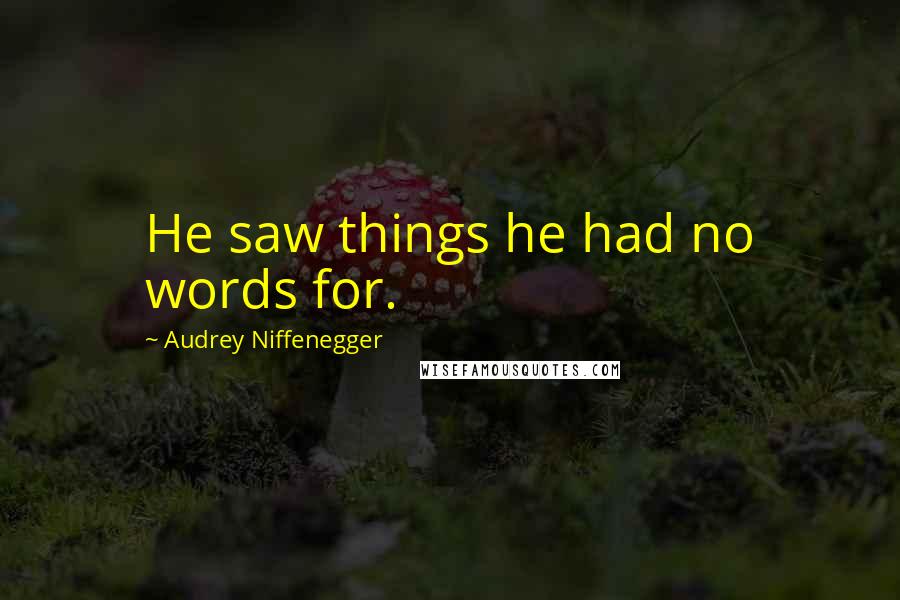 He saw things he had no words for.

~ Audrey Niffenegger

WISEFAMOUSQUOTES.COM